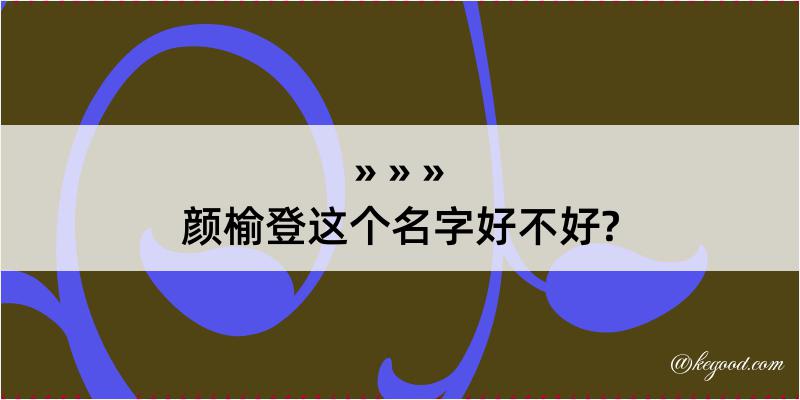 » » »
颜榆登这个名字好不好?

@kegood.com